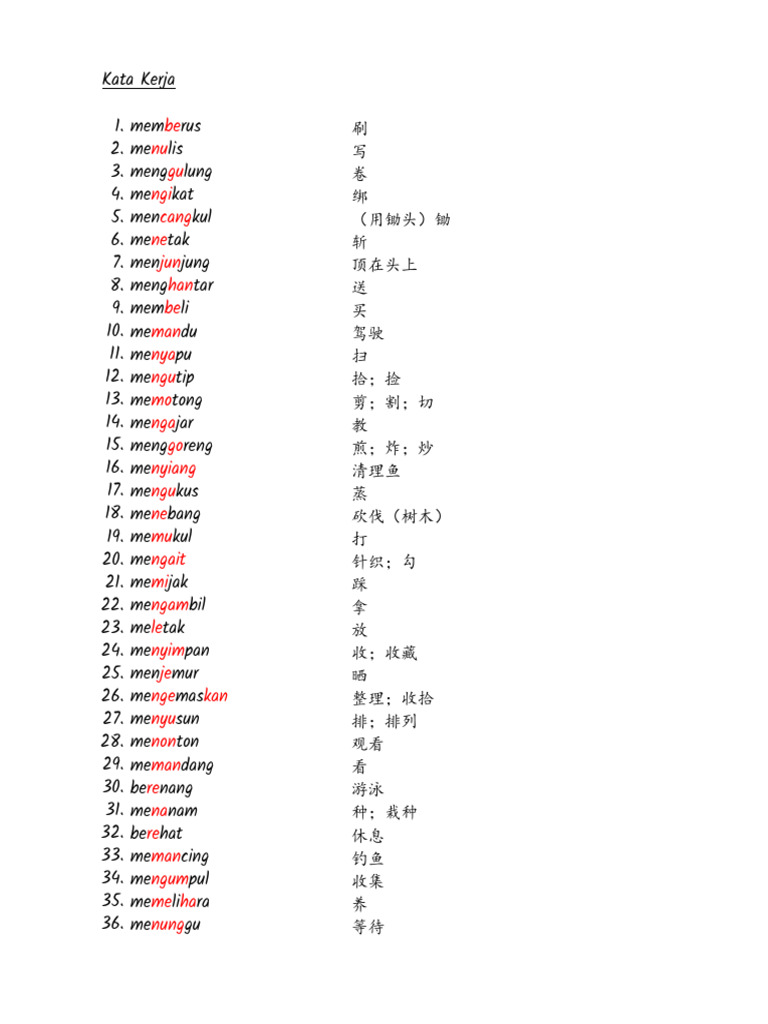 Kata Kerja

1. memberus 刷
2. menulis 写
3. menggulung 卷
4. mengikat 绑
5. mencangkul （用锄头）锄
6. menetak 斩
7. menjunjung 顶在头上
8. menghantar 送
9. membeli 买
10. memandu 驾驶
11. menyapu 扫
12. mengutip 拾；捡
13. memotong 剪；割；切
14. mengajar 教
15. menggoreng 煎；炸；炒
16. menyiang 清理鱼
17. mengukus 蒸
18. menebang 砍伐（树木）
19. memukul 打
20. mengait 针织；勾
21. memijak 踩
22. mengambil 拿
23. meletak 放
24. menyimpan 收；收藏
25. menjemur 晒
26. mengemaskan 整理；收拾
27. menyusun 排；排列
28. menonton 观看
29. memandang 看
30. berenang 游泳
31. menanam 种；栽种
32. berehat 休息
33. memancing 钓鱼
34. mengumpul 收集
35. memelihara 养
36. menunggu 等待